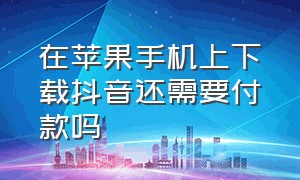 在苹果手机上下载抖音还需要付款吗